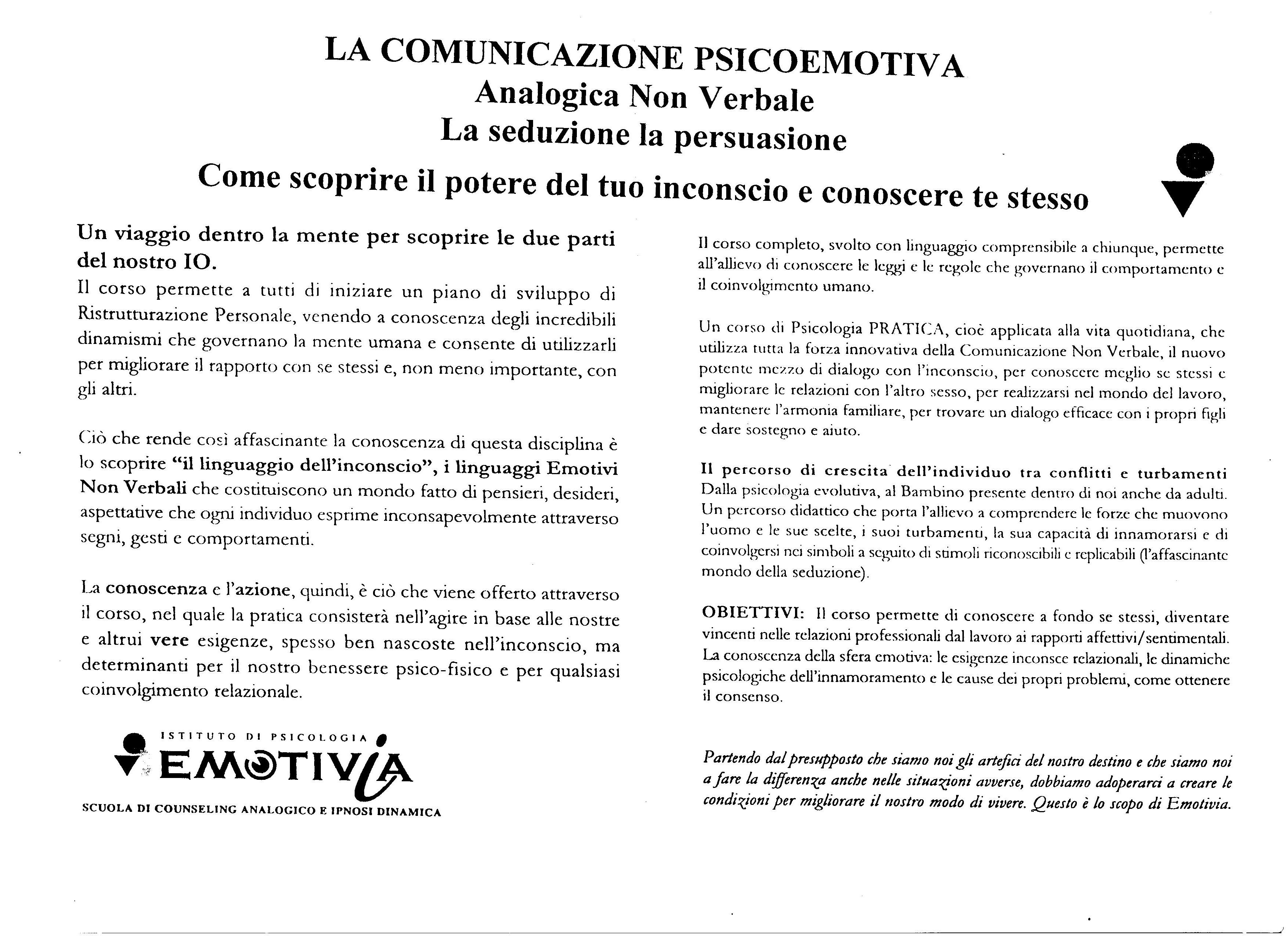 LA COMUNICAZIONE PSICOEMOTIVA
Analogica Non Verbale
La seduzione la persuasione
Come scoprire il potere del tuo inconscio e conoscere te stesso

Un viaggio dentro la mente per scoprire le due parti del nostro IO.
Il corso permette a tutti di iniziare un piano di sviluppo di Ristrutturazione Personale, venendo a conoscenza degli incredibili dinamismi che governano la mente umana e consente di utilizzarli per migliorare il rapporto con se stessi e, non meno importante, con gli altri.

Ciò che rende così affascinante la conoscenza di questa disciplina è lo scoprire "il linguaggio dell'inconscio", i linguaggi Emotivi Non Verbali che costituiscono un mondo fatto di pensieri, desideri, aspettative che ogni individuo esprime inconsapevolmente attraverso segni, gesti e comportamenti.

La conoscenza e l'azione, quindi, è ciò che viene offerto attraverso il corso, nel quale la pratica consisterà nell'agire in base alle nostre e altrui vere esigenze, spesso ben nascoste nell'inconscio, ma determinanti per il nostro benessere psico-fisico e per qualsiasi coinvolgimento relazionale.

ISTITUTO DI PSICOLOGIA
EMOTIVIA
SCUOLA DI COUNSELING ANALOGICO E IPNOSI DINAMICA

Il corso completo, svolto con linguaggio comprensibile a chiunque, permette all'allievo di conoscere le leggi e le regole che governano il comportamento e il coinvolgimento umano.

Un corso di Psicologia PRATICA, cioè applicata alla vita quotidiana, che utilizza tutta la forza innovativa della Comunicazione Non Verbale, il nuovo potente mezzo di dialogo con l'inconscio, per conoscere meglio se stessi e migliorare le relazioni con l'altro sesso, per realizzarsi nel mondo del lavoro, mantenere l'armonia familiare, per trovare un dialogo efficace con i propri figli e dare sostegno e aiuto.

Il percorso di crescita dell'individuo tra conflitti e turbamenti
Dalla psicologia evolutiva, al Bambino presente dentro di noi anche da adulti. Un percorso didattico che porta l'allievo a comprendere le forze che muovono l'uomo e le sue scelte, i suoi turbamenti, la sua capacità di innamorarsi e di coinvolgersi nei simboli a seguito di stimoli riconoscibili e replicabili (l'affascinante mondo della seduzione).

OBIETTIVI: Il corso permette di conoscere a fondo se stessi, diventare vincenti nelle relazioni professionali dal lavoro ai rapporti affettivi/sentimentali. La conoscenza della sfera emotiva: le esigenze inconsce relazionali, le dinamiche psicologiche dell'innamoramento e le cause dei propri problemi, come ottenere il consenso.

Partendo dal presupposto che siamo noi gli artefici del nostro destino e che siamo noi a fare la differenza anche nelle situazioni avverse, dobbiamo adoperarci a creare le condizioni per migliorare il nostro modo di vivere. Questo è lo scopo di Emotivia.